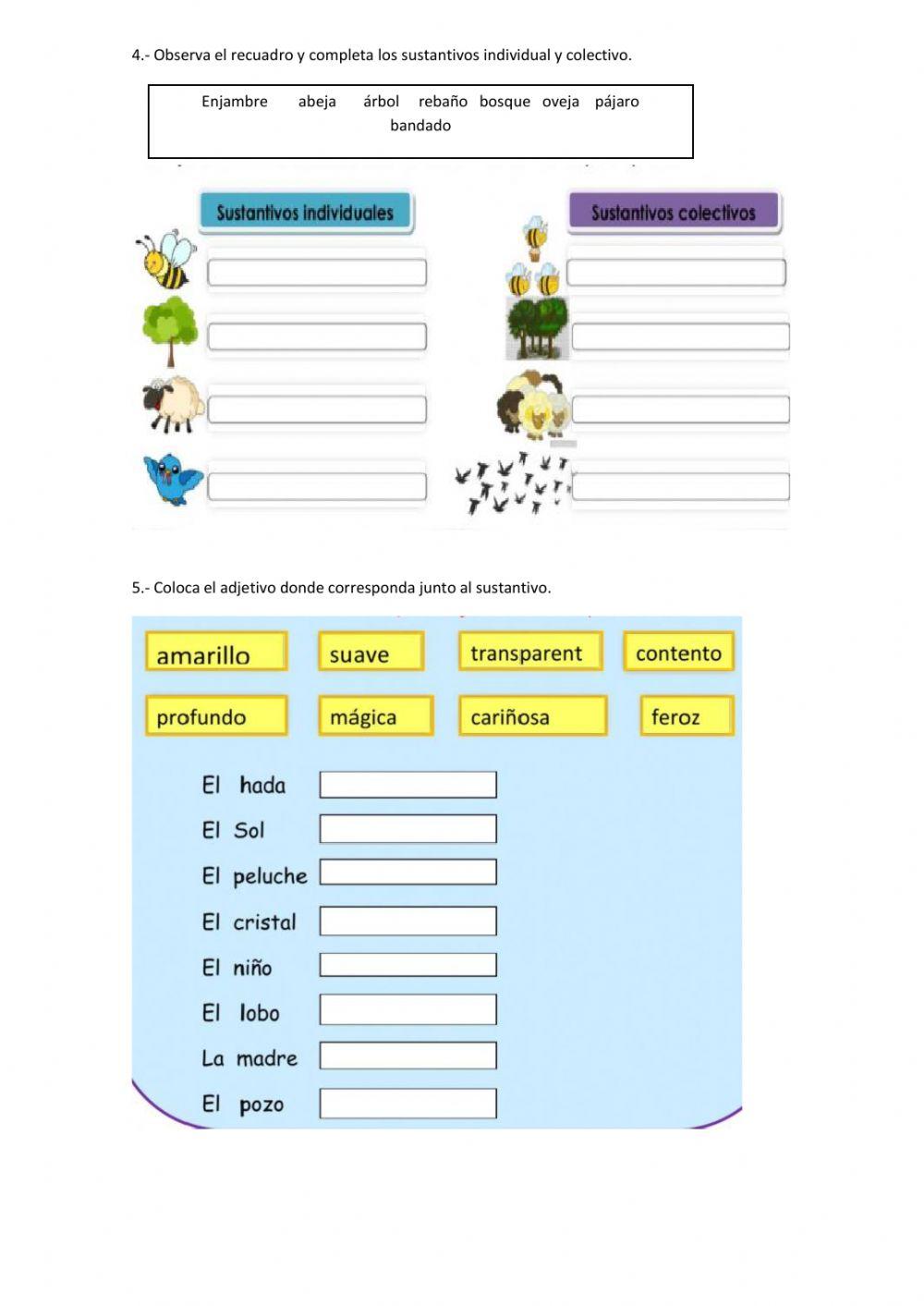 4.- Observa el recuadro y completa los sustantivos individual y colectivo.

Enjambre abeja árbol rebaño bosque oveja pájaro bandado

Sustantivos individuales

Sustantivos colectivos

5.- Coloca el adjetivo donde corresponda junto al sustantivo.

amarillo suave transparent contento
profundo mágica cariñosa feroz

El hada
El Sol
El peluche
El cristal
El niño
El lobo
La madre
El pozo